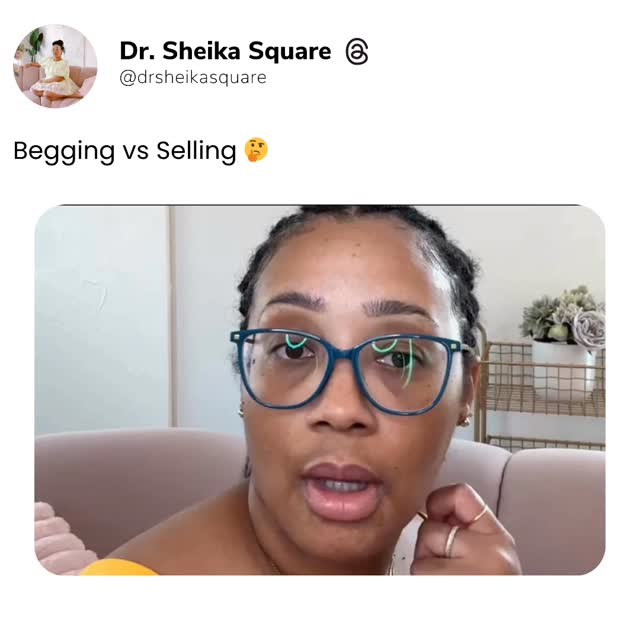 Dr. Sheika Square
@drsheikasquare

Begging vs Selling 🤔